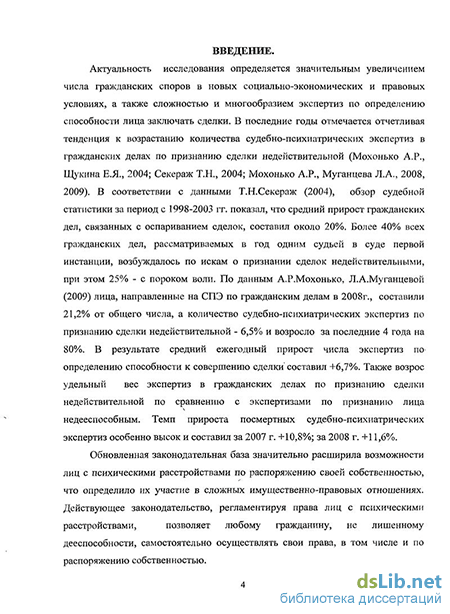 ВВЕДЕНИЕ.

Актуальность исследования определяется значительным увеличением числа гражданских споров в новых социально-экономических и правовых условиях, а также сложностью и многообразием экспертиз по определению способности лица заключать сделки. В последние годы отмечается отчетливая тенденция к возрастанию количества судебно-психиатрических экспертиз в гражданских делах по признанию сделки недействительной (Мохонько А.Р., Щукина Е.Я., 2004; Секераж Т.Н., 2004; Мохонько А.Р., Муганцева Л.А., 2008, 2009). В соответствии с данными Т.Н.Секераж (2004), обзор судебной статистики за период с 1998-2003 гг. показал, что средний прирост гражданских дел, связанных с оспариванием сделок, составил около 20%. Более 40% всех гражданских дел, рассматриваемых в год одним судьей в суде первой инстанции, возбуждалось по искам о признании сделок недействительными, при этом 25% - с пороком воли. По данным А.Р.Мохонько, Л.А.Муганцевой (2009) лица, направленные на СПЭ по гражданским делам в 2008г., составили 21,2% от общего числа, а количество судебно-психиатрических экспертиз по признанию сделки недействительной - 6,5% и возросло за последние 4 года на 80%. В результате средний ежегодный прирост числа экспертиз по определению способности к совершению сделки составил +6,7%. Также возрос удельный вес экспертиз в гражданских делах по признанию сделки недействительной по сравнению с экспертизами по признанию лица недееспособным. Темп прироста посмертных судебно-психиатрических экспертиз особенно высок и составил за 2007 г. +10,8%; за 2008 г. +11,6%.

Обновленная законодательная база значительно расширила возможности лиц с психическими расстройствами по распоряжению своей собственностью, что определило их участие в сложных имущественно-правовых отношениях. Действующее законодательство, регламентируя права лиц с психическими расстройствами, позволяет любому гражданину, не лишенному дееспособности, самостоятельно осуществлять свои права, в том числе и по распоряжению собственностью.

4

dsLib.net
библиотека диссертаций